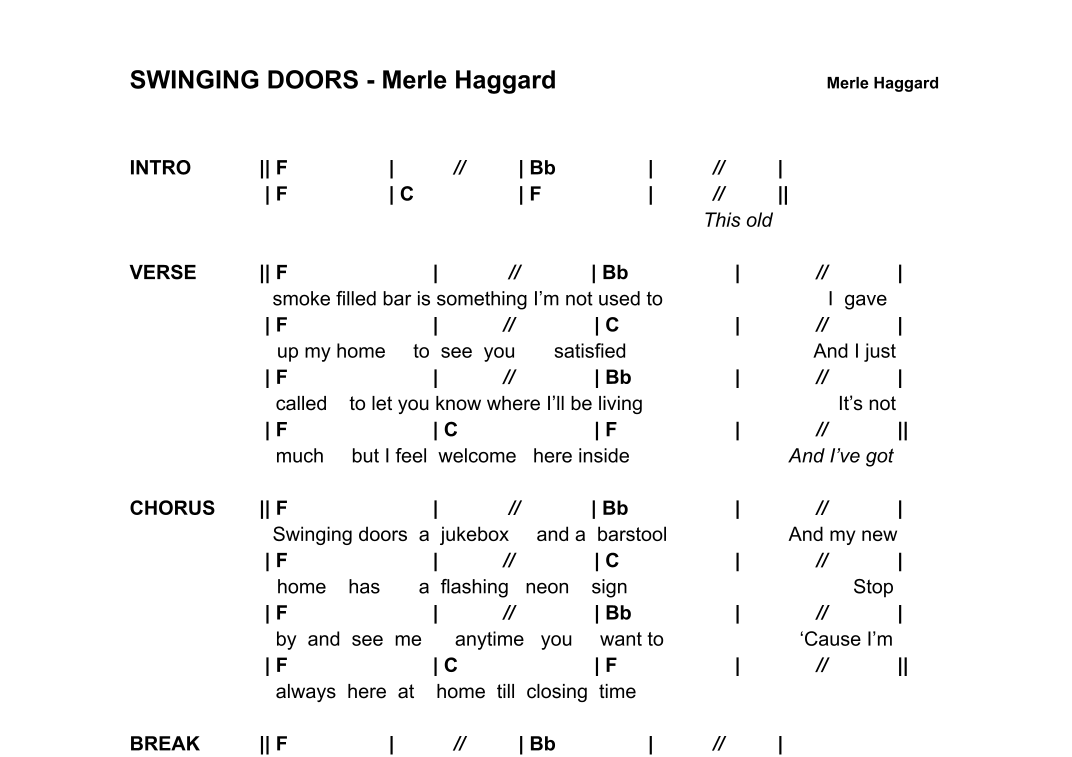 SWINGING DOORS - Merle Haggard Merle Haggard

INTRO || F | // | Bb | // |
| F | C | F | // ||
This old

VERSE || F | // | Bb | // |
smoke filled bar is something I'm not used to I gave
| F | // | C | // |
up my home to see you satisfied And I just
| F | // | Bb | // |
called to let you know where I'll be living It's not
| F | C | F | // ||
much but I feel welcome here inside And I've got

CHORUS || F | // | Bb | // |
Swinging doors a jukebox and a barstool And my new
| F | // | C | // |
home has a flashing neon sign Stop
| F | // | Bb | // |
by and see me anytime you want to 'Cause I'm
| F | C | F | // ||
always here at home till closing time

BREAK || F | // | Bb | // |